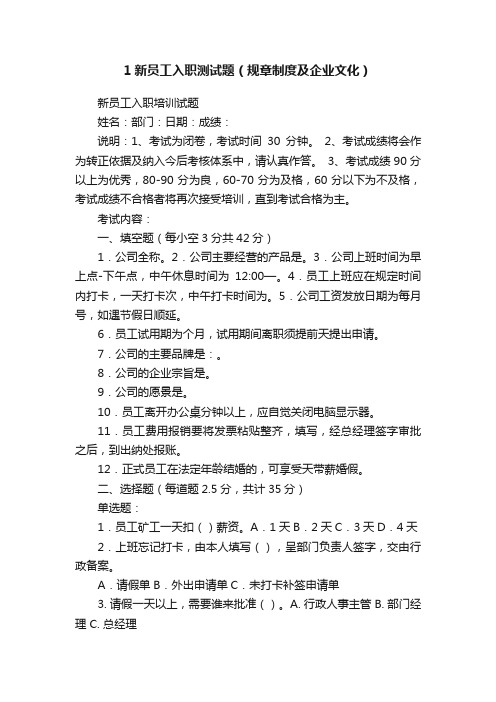 1 新员工入职测试题（规章制度及企业文化）

新员工入职培训试题

姓名：部门：日期：成绩：

说明：1、考试为闭卷，考试时间 30 分钟。 2、考试成绩将会作为转正依据及纳入今后考核体系中，请认真作答。 3、考试成绩 90 分以上为优秀，80-90 分为良，60-70 分为及格，60 分以下为不及格，考试成绩不合格者将再次接受培训，直到考试合格为主。

考试内容：

一、填空题（每小空 3 分共 42 分）

1．公司全称。2．公司主要经营的产品是。3．公司上班时间为早上点-下午点，中午休息时间为 12:00—。4．员工上班应在规定时间内打卡，一天打卡次，中午打卡时间为。5．公司工资发放日期为每月号，如遇节假日顺延。

6．员工试用期为个月，试用期间离职须提前天提出申请。

7．公司的主要品牌是：。

8．公司的企业宗旨是。

9．公司的愿景是。

10．员工离开办公桌分钟以上，应自觉关闭电脑显示器。

11．员工费用报销要将发票粘贴整齐，填写，经总经理签字审批之后，到出纳处报账。

12．正式员工在法定年龄结婚的，可享受天带薪婚假。

二、选择题（每道题 2.5 分，共计 35 分）

单选题：

1．员工矿工一天扣（ ）薪资。A．1 天 B．2 天 C．3 天 D．4 天

2．上班忘记打卡，由本人填写（ ），呈部门负责人签字，交由行政备案。

A．请假单 B．外出申请单 C．未打卡补签申请单

3. 请假一天以上，需要谁来批准（ ）。A. 行政人事主管 B. 部门经理 C. 总经理